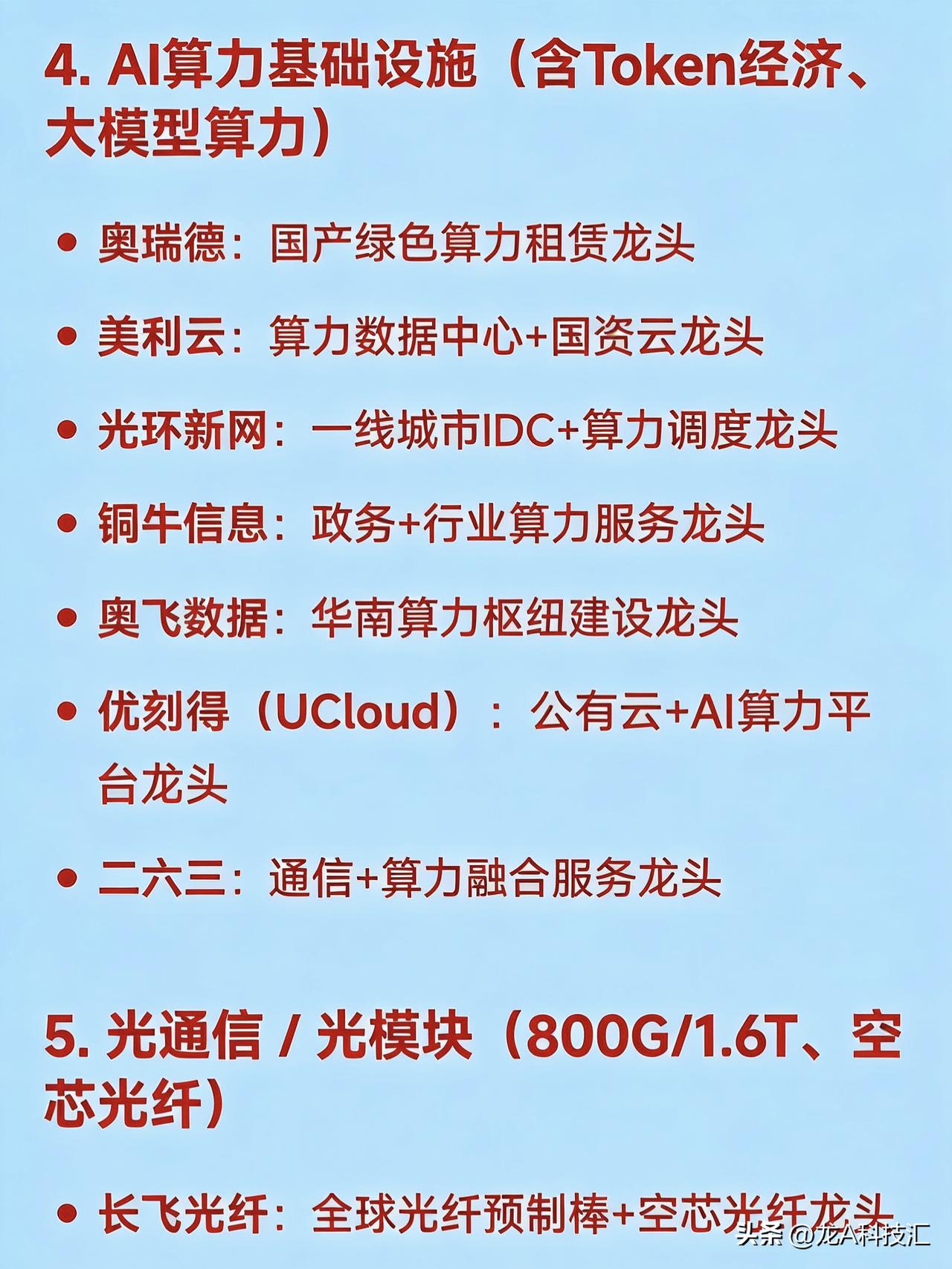 4. AI算力基础设施（含Token经济、大模型算力）

• 奥瑞德：国产绿色算力租赁龙头

• 美利云：算力数据中心+国资云龙头

• 光环新网：一线城市IDC+算力调度龙头

• 铜牛信息：政务+行业算力服务龙头

• 奥飞数据：华南算力枢纽建设龙头

• 优刻得（UCloud）：公有云+AI算力平台龙头

• 二六三：通信+算力融合服务龙头

5. 光通信 / 光模块（800G/1.6T、空芯光纤）

• 长飞光纤：全球光纤预制棒+空芯光纤龙头

头条 @龙A科技汇